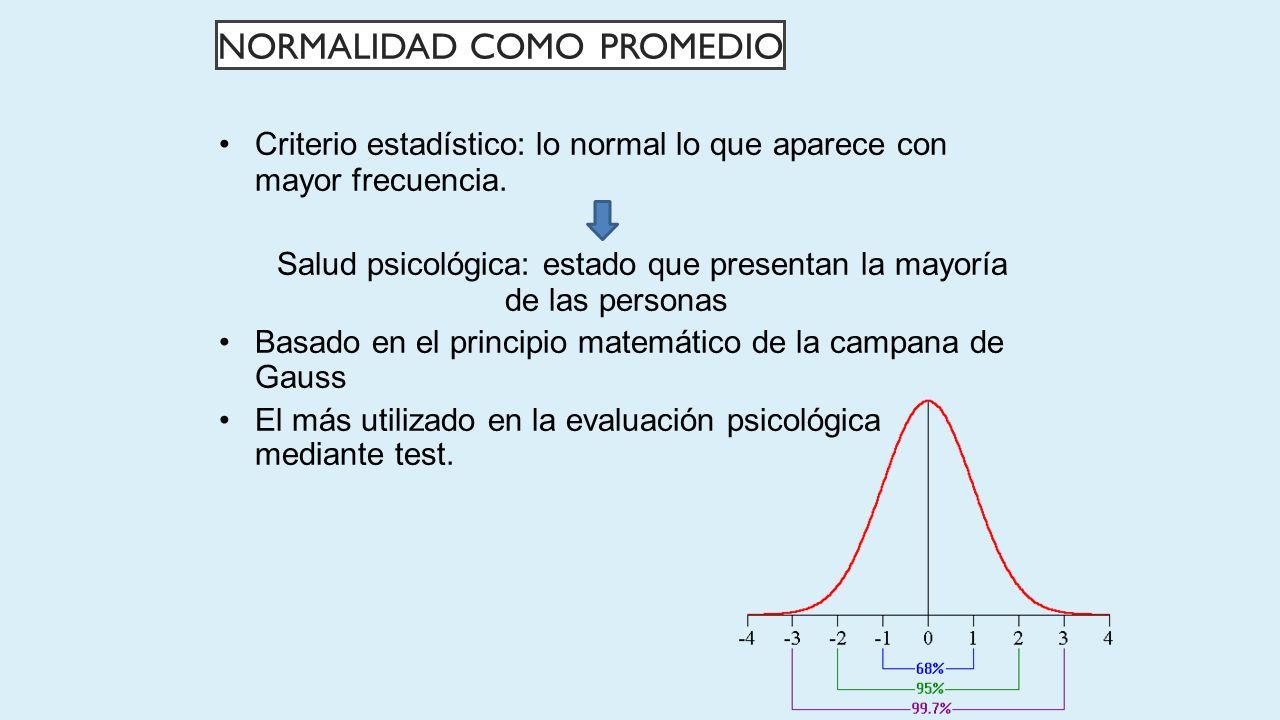 NORMALIDAD COMO PROMEDIO

• Criterio estadístico: lo normal lo que aparece con mayor frecuencia.

Salud psicológica: estado que presentan la mayoría de las personas

• Basado en el principio matemático de la campana de Gauss

• El más utilizado en la evaluación psicológica mediante test.

-4 -3 -2 -1 0 1 2 3 4

68%

95%

99.7%